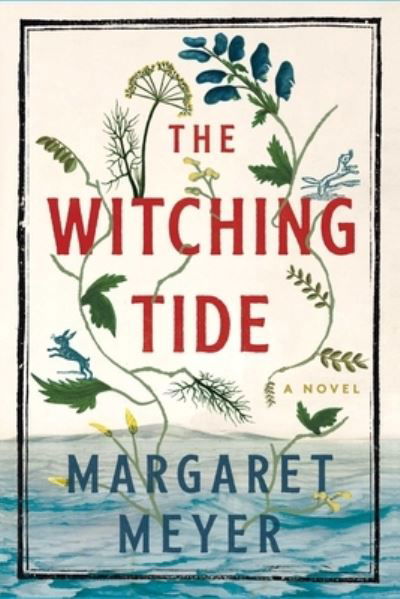 THE WITCHING TIDE

A NOVEL

MARGARET MEYER